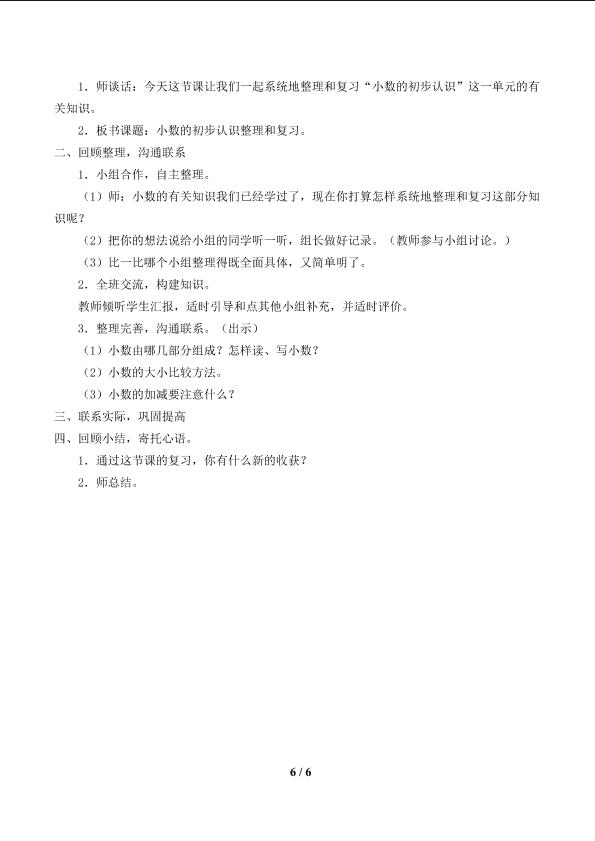 1．师谈话：今天这节课让我们一起系统地整理和复习“小数的初步认识”这一单元的有关知识。

2．板书课题：小数的初步认识整理和复习。

二、回顾整理，沟通联系

1．小组合作，自主整理。

（1）师：小数的有关知识我们已经学过了，现在你打算怎样系统地整理和复习这部分知识呢？

（2）把你的想法说给小组的同学听一听，组长做好记录。（教师参与小组讨论。）

（3）比一比哪个小组整理得既全面具体，又简单明了。

2．全班交流，构建知识。

教师倾听学生汇报，适时引导和点其他小组补充，并适时评价。

3．整理完善，沟通联系。（出示）

（1）小数由哪几部分组成？怎样读、写小数？

（2）小数的大小比较方法。

（3）小数的加减要注意什么？

三、联系实际，巩固提高

四、回顾小结，寄托心语。

1．通过这节课的复习，你有什么新的收获？

2．师总结。

6 / 6